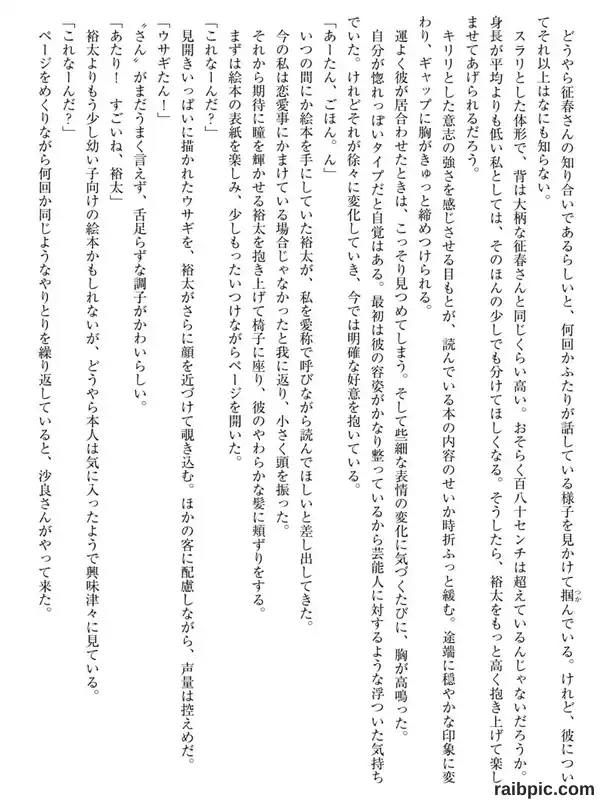 どうやら征春さんの知り合いであるらしいと、何回かふたりが話している様子を見かけて掴んでいる。けれど、彼についてそれ以上はなにも知らない。

スラリとした体形で、背は大柄な征春さんと同じくらい高い。おそらく百八十センチは超えているんじゃないだろうか。身長が平均よりも低い私としては、そのほんの少しでも分けてほしくなる。そうしたら、裕太をもっと高く抱き上げて楽しませてあげられるだろう。

キリリとした意志の強さを感じさせる目もとが、読んでいる本の内容のせいか時折ふっと緩む。途端に穏やかな印象に変わり、ギャップに胸がきゅっと締めつけられる。

運よく彼が居合わせたときは、こっそり見つめてしまう。そして些細な表情の変化に気づくたびに、胸が高鳴った。

自分が惚れっぽいタイプだと自覚はある。最初は彼の容姿がかなり整っているから芸能人に対するような浮ついた気持ちでいた。けれどそれが徐々に変化していき、今では明確な好意を抱いている。

「あーたん、ごほん。ん」

いつの間にか絵本を手にしていた裕太が、私を愛称で呼びながら読んでほしいと差し出してきた。

今の私は恋愛事にかまけている場合じゃなかったと我に返り、小さく頭を振った。

それから期待に瞳を輝かせる裕太を抱き上げて椅子に座り、彼のやわらかな髪に頬ずりをする。

まずは絵本の表紙を楽しみ、少しもったいつけながらページを開いた。

「これなーんだ?」

見開きいっぱいに描かれたウサギを、裕太がさらに顔を近づけて覗き込む。ほかの客に配慮しながら、声量は控えめだ。

「ウサギたん!」

〝さん〟がまだうまく言えず、舌足らずな調子がかわいらしい。

「あたり! すごいね、裕太」

裕太よりもう少し幼い子向けの絵本かもしれないが、どうやら本人は気に入ったようで興味津々に見ている。

「これなーんだ?」

ページをめくりながら何回か同じようなやりとりを繰り返していると、沙良さんがやって来た。

raibpic.com